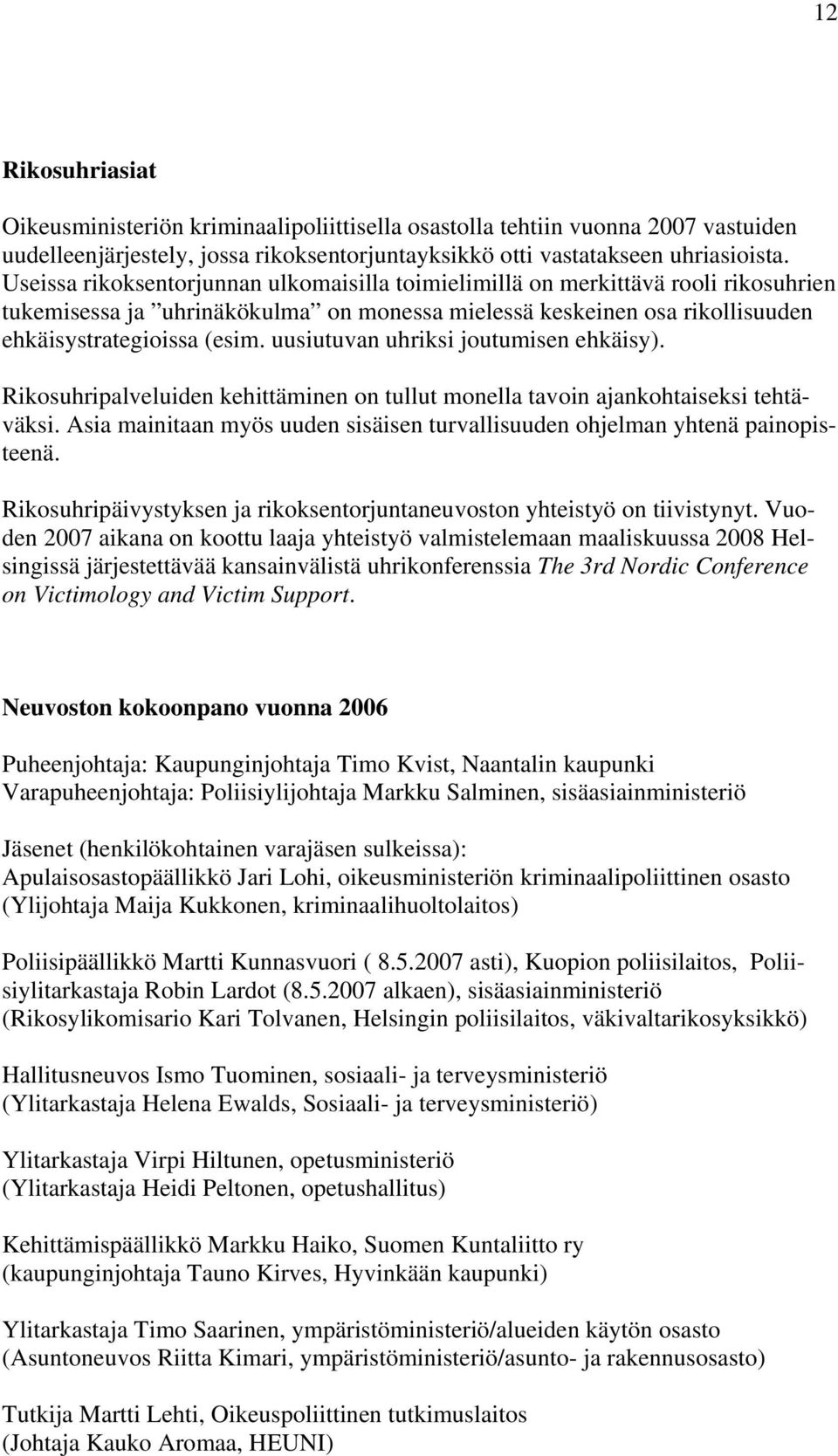 12

Rikosuhriasiat

Oikeusministeriön kriminaalipoliittisella osastolla tehtiin vuonna 2007 vastuiden uudelleenjärjestely, jossa rikoksentorjuntayksikkö otti vastatakseen uhriasioista. Useissa rikoksentorjunnan ulkomaisilla toimielimillä on merkittävä rooli rikosuhrien tukemisessa ja ”uhrinäkökulma” on monessa mielessä keskeinen osa rikollisuuden ehkäisystrategioissa (esim. uusiutuvan uhriksi joutumisen ehkäisy).

Rikosuhripalveluiden kehittäminen on tullut monella tavoin ajankohtaiseksi tehtäväksi. Asia mainitaan myös uuden sisäisen turvallisuuden ohjelman yhtenä painopisteenä.

Rikosuhripäivystyksen ja rikoksentorjuntaneuvoston yhteistyö on tiivistynyt. Vuoden 2007 aikana on koottu laaja yhteistyö valmistelemaan maaliskuussa 2008 Helsingissä järjestettävää kansainvälistä uhrikonferenssia The 3rd Nordic Conference on Victimology and Victim Support.

Neuvoston kokoonpano vuonna 2006

Puheenjohtaja: Kaupunginjohtaja Timo Kvist, Naantalin kaupunki
Varapuheenjohtaja: Poliisiylijohtaja Markku Salminen, sisäasiainministeriö

Jäsenet (henkilökohtainen varajäsen sulkeissa):
Apulaisosastopäällikkö Jari Lohi, oikeusministeriön kriminaalipoliittinen osasto
(Ylijohtaja Maija Kukkonen, kriminaalihuoltolaitos)

Poliisipäällikkö Martti Kunnasvuori ( 8.5.2007 asti), Kuopion poliisilaitos, Poliisiylitarkastaja Robin Lardot (8.5.2007 alkaen), sisäasiainministeriö
(Rikosylikomisario Kari Tolvanen, Helsingin poliisilaitos, väkivaltarikosyksikkö)

Hallitusneuvos Ismo Tuominen, sosiaali- ja terveysministeriö
(Ylitarkastaja Helena Ewalds, Sosiaali- ja terveysministeriö)

Ylitarkastaja Virpi Hiltunen, opetusministeriö
(Ylitarkastaja Heidi Peltonen, opetushallitus)

Kehittämispäällikkö Markku Haiko, Suomen Kuntaliitto ry
(kaupunginjohtaja Tauno Kirves, Hyvinkään kaupunki)

Ylitarkastaja Timo Saarinen, ympäristöministeriö/alueiden käytön osasto
(Asuntoneuvos Riitta Kimari, ympäristöministeriö/asunto- ja rakennusosasto)

Tutkija Martti Lehti, Oikeuspoliittinen tutkimuslaitos
(Johtaja Kauko Aromaa, HEUNI)